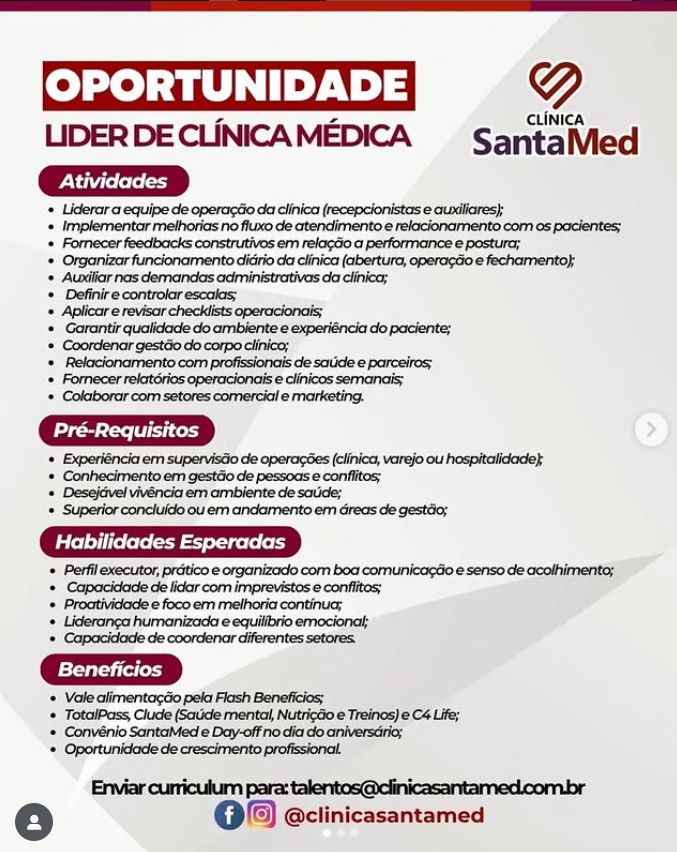 OPORTUNIDADE
LIDER DE CLÍNICA MÉDICA

CLÍNICA
SantaMed

Atividades
• Liderar a equipe de operação da clínica (recepcionistas e auxiliares);
• Implementar melhorias no fluxo de atendimento e relacionamento com os pacientes;
• Fornecer feedbacks construtivos em relação a performance e postura;
• Organizar funcionamento diário da clínica (abertura, operação e fechamento);
• Auxiliar nas demandas administrativas da clínica;
• Definir e controlar escalas;
• Aplicar e revisar checklists operacionais;
• Garantir qualidade do ambiente e experiência do paciente;
• Coordenar gestão do corpo clínico;
• Relacionamento com profissionais de saúde e parceiros;
• Fornecer relatórios operacionais e clínicos semanais;
• Colaborar com setores comercial e marketing.

Pré-Requisitos
• Experiência em supervisão de operações (clínica, varejo ou hospitalidade);
• Conhecimento em gestão de pessoas e conflitos;
• Desejável vivência em ambiente de saúde;
• Superior concluído ou em andamento em áreas de gestão;

Habilidades Esperadas
• Perfil executor, prático e organizado com boa comunicação e senso de acolhimento;
• Capacidade de lidar com imprevistos e conflitos;
• Proatividade e foco em melhoria contínua;
• Liderança humanizada e equilíbrio emocional;
• Capacidade de coordenar diferentes setores.

Benefícios
• Vale alimentação pela Flash Benefícios;
• TotalPass, Clude (Saúde mental, Nutrição e Treinos) e C4 Life;
• Convênio SantaMed e Day-off no dia do aniversário;
• Oportunidade de crescimento profissional.

Enviar curriculum para: talentos@clinicasantamed.com.br
@clinicasantamed